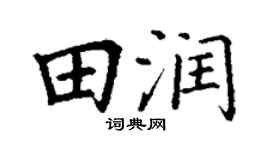 田润

词典网